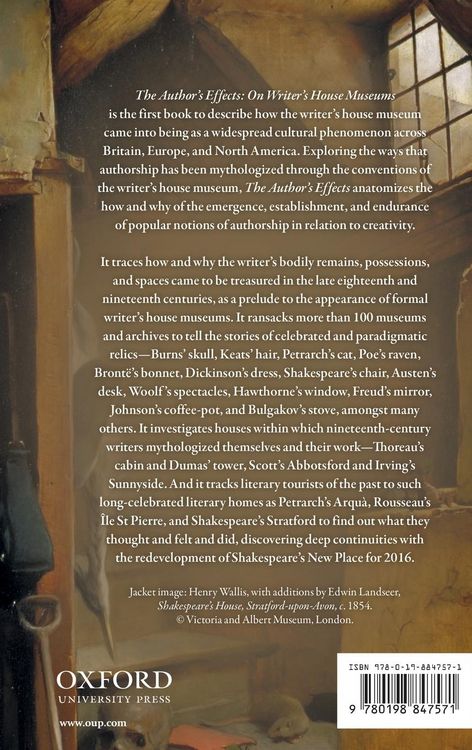 The Author's Effects: On Writer's House Museums is the first book to describe how the writer's house museum came into being as a widespread cultural phenomenon across Britain, Europe, and North America. Exploring the ways that authorship has been mythologized through the conventions of the writer's house museum, The Author's Effects anatomizes the how and why of the emergence, establishment, and endurance of popular notions of authorship in relation to creativity.

It traces how and why the writer's bodily remains, possessions, and spaces came to be treasured in the late eighteenth and nineteenth centuries, as a prelude to the appearance of formal writer's house museums. It ransacks more than 100 museums and archives to tell the stories of celebrated and paradigmatic relics—Burns' skull, Keats' hair, Petrarch's cat, Poe's raven, Brontë's bonnet, Dickinson's dress, Shakespeare's chair, Austen's desk, Woolf's spectacles, Hawthorne's window, Freud's mirror, Johnson's coffee-pot, and Bulgakov's stove, amongst many others. It investigates houses within which nineteenth-century writers mythologized themselves and their work—Thoreau's cabin and Dumas' tower, Scott's Abbotsford and Irving's Sunnyside. And it tracks literary tourists of the past to such long-celebrated literary homes as Petrarch's Arquà, Rousseau's Île St Pierre, and Shakespeare's Stratford to find out what they thought and felt and did, discovering deep continuities with the redevelopment of Shakespeare's New Place for 2016.

Jacket image: Henry Wallis, with additions by Edwin Landseer, Shakespeare's House, Stratford-upon-Avon, c. 1854. © Victoria and Albert Museum, London.

OXFORD
UNIVERSITY PRESS

www.oup.com

ISBN 978-0-19-884757-1

9 780198 847571